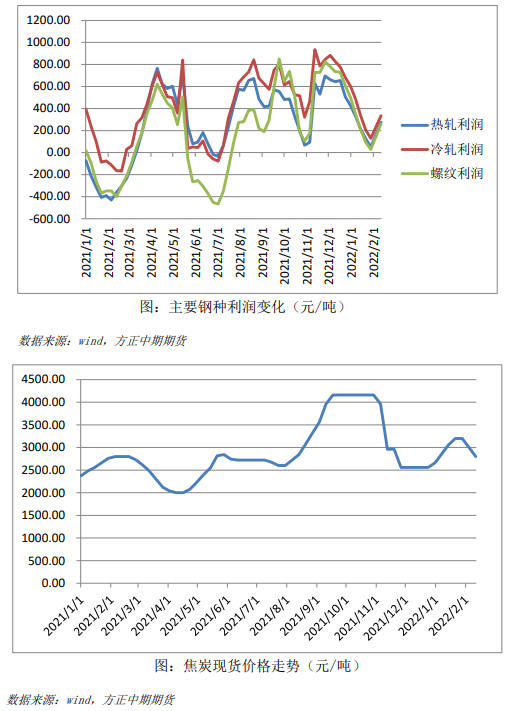 1200.00
1000.00
800.00
600.00
400.00
200.00
0.00
-200.00
-400.00
-600.00

2021/1/1
2021/2/1
2021/3/1
2021/4/1
2021/5/1
2021/6/1
2021/7/1
2021/8/1
2021/9/1
2021/10/1
2021/11/1
2021/12/1
2022/1/1
2022/2/1

热轧利润
冷轧利润
螺纹利润

图：主要钢种利润变化（元/吨）

数据来源：wind，方正中期期货

4500.00
4000.00
3500.00
3000.00
2500.00
2000.00
1500.00
1000.00
500.00
0.00

2021/1/1
2021/2/1
2021/3/1
2021/4/1
2021/5/1
2021/6/1
2021/7/1
2021/8/1
2021/9/1
2021/10/1
2021/11/1
2021/12/1
2022/1/1
2022/2/1

图：焦炭现货价格走势（元/吨）

数据来源：wind，方正中期期货